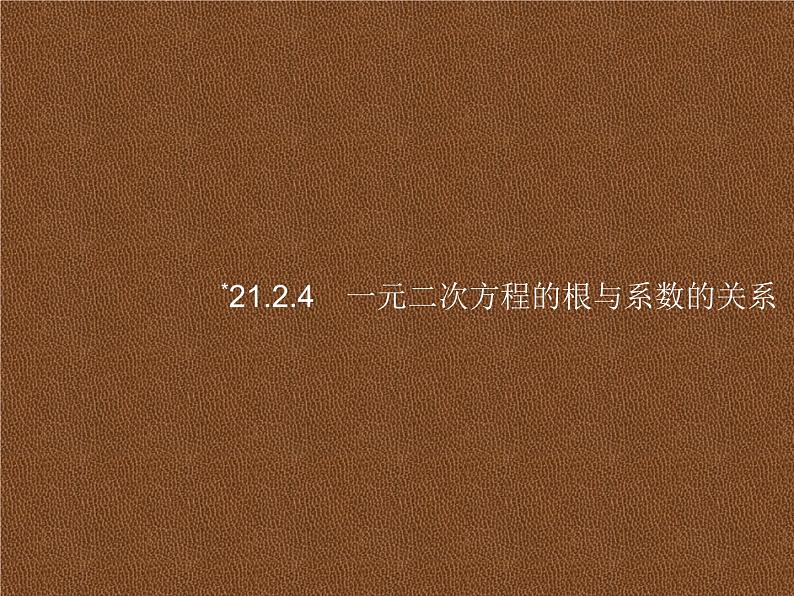 *21.2.4　一元二次方程的根与系数的关系